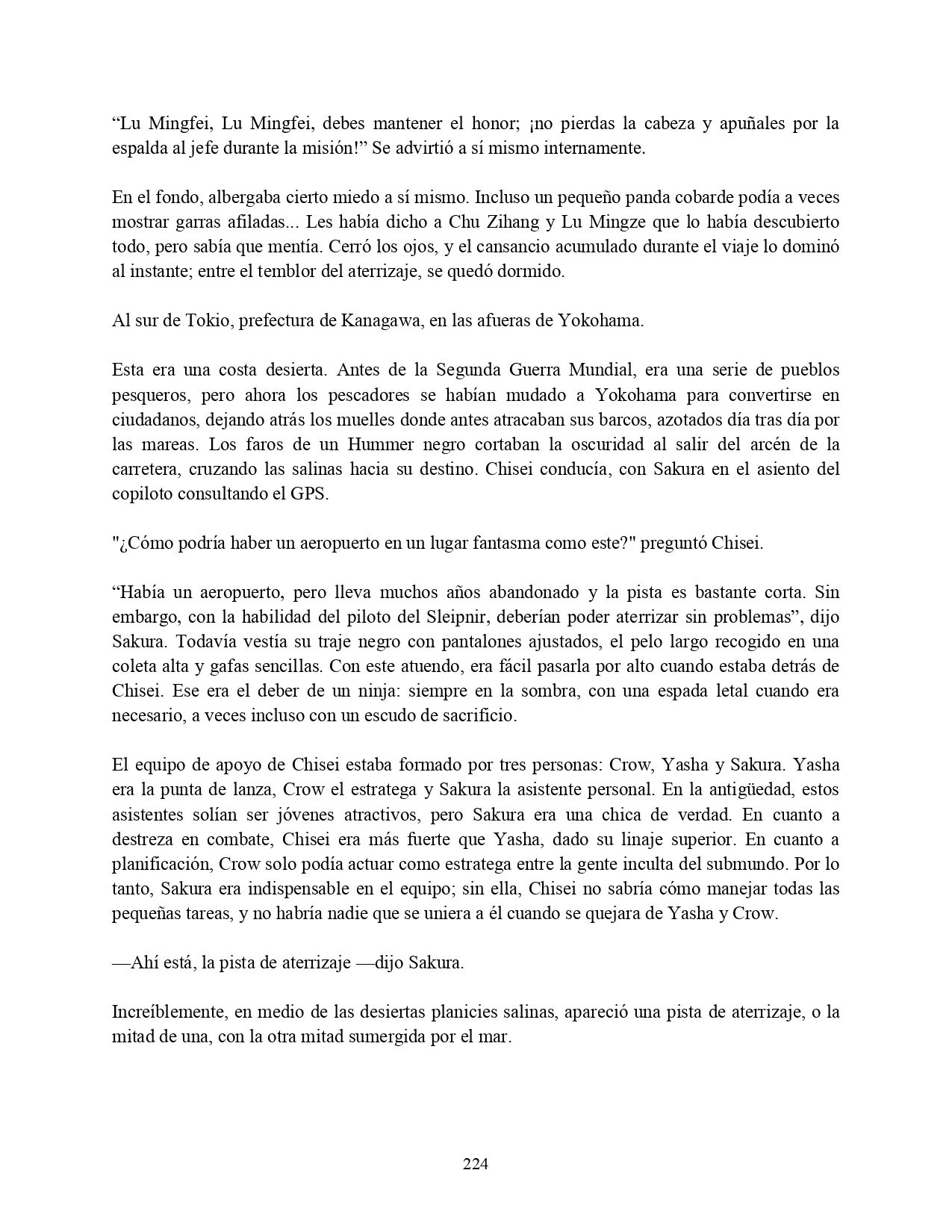 “Lu Mingfei, Lu Mingfei, debes mantener el honor; ¡no pierdas la cabeza y apuñales por la espalda al jefe durante la misión!” Se advirtió a sí mismo internamente.

En el fondo, albergaba cierto miedo a sí mismo. Incluso un pequeño panda cobarde podía a veces mostrar garras afiladas... Les había dicho a Chu Zihang y Lu Mingze que lo había descubierto todo, pero sabía que mentía. Cerró los ojos, y el cansancio acumulado durante el viaje lo dominó al instante; entre el temblor del aterrizaje, se quedó dormido.

Al sur de Tokio, prefectura de Kanagawa, en las afueras de Yokohama.

Esta era una costa desierta. Antes de la Segunda Guerra Mundial, era una serie de pueblos pesqueros, pero ahora los pescadores se habían mudado a Yokohama para convertirse en ciudadanos, dejando atrás los muelles donde antes atracaban sus barcos, azotados día tras día por las mareas. Los faros de un Hummer negro cortaban la oscuridad al salir del arcén de la carretera, cruzando las salinas hacia su destino. Chisei conducía, con Sakura en el asiento del copiloto consultando el GPS.

"¿Cómo podría haber un aeropuerto en un lugar fantasma como este?" preguntó Chisei.

“Había un aeropuerto, pero lleva muchos años abandonado y la pista es bastante corta. Sin embargo, con la habilidad del piloto del Sleipnir, deberían poder aterrizar sin problemas”, dijo Sakura. Todavía vestía su traje negro con pantalones ajustados, el pelo largo recogido en una coleta alta y gafas sencillas. Con este atuendo, era fácil pasarla por alto cuando estaba detrás de Chisei. Ese era el deber de un ninja: siempre en la sombra, con una espada letal cuando era necesario, a veces incluso con un escudo de sacrificio.

El equipo de apoyo de Chisei estaba formado por tres personas: Crow, Yasha y Sakura. Yasha era la punta de lanza, Crow el estratega y Sakura la asistente personal. En la antigüedad, estos asistentes solían ser jóvenes atractivos, pero Sakura era una chica de verdad. En cuanto a destreza en combate, Chisei era más fuerte que Yasha, dado su linaje superior. En cuanto a planificación, Crow solo podía actuar como estratega entre la gente inculta del submundo. Por lo tanto, Sakura era indispensable en el equipo; sin ella, Chisei no sabría cómo manejar todas las pequeñas tareas, y no habría nadie que se uniera a él cuando se quejara de Yasha y Crow.

—Ahí está, la pista de aterrizaje —dijo Sakura.

Increíblemente, en medio de las desiertas planicies salinas, apareció una pista de aterrizaje, o la mitad de una, con la otra mitad sumergida por el mar.

224